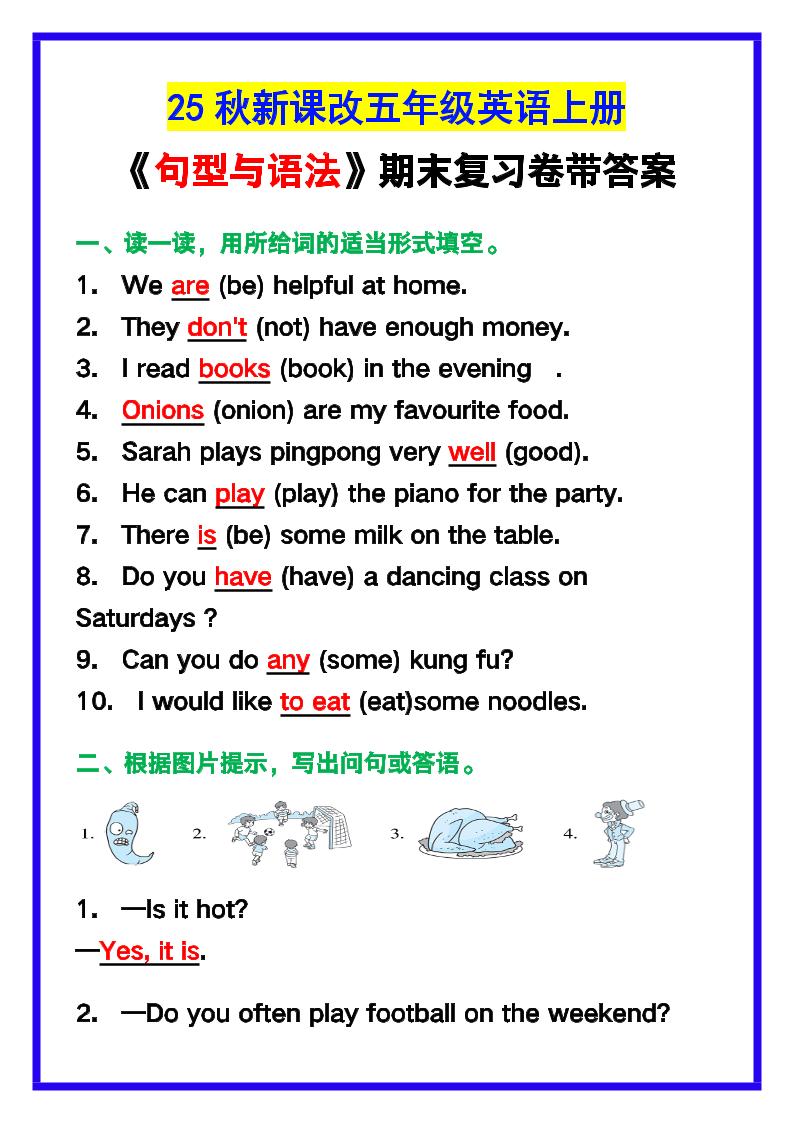 25 秋新课改五年级英语上册

《句型与语法》期末复习卷带答案

一、读一读，用所给词的适当形式填空。

1. We are (be) helpful at home.

2. They don't (not) have enough money.

3. I read books (book) in the evening .

4. Onions (onion) are my favourite food.

5. Sarah plays pingpong very well (good).

6. He can play (play) the piano for the party.

7. There is (be) some milk on the table.

8. Do you have (have) a dancing class on Saturdays ?

9. Can you do any (some) kung fu?

10. I would like to eat (eat)some noodles.

二、根据图片提示，写出问句或答语。

1. 2. 3. 4.

1. —Is it hot?
—Yes, it is.

2. —Do you often play football on the weekend?